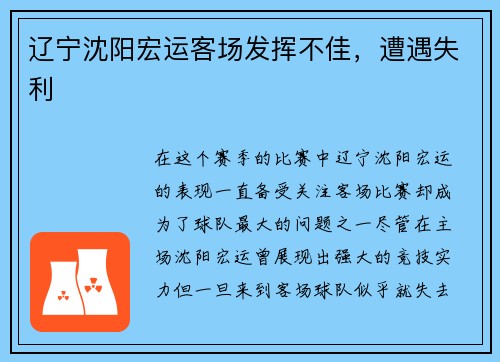 辽宁沈阳宏运客场发挥不佳，遭遇失利

在这个赛季的比赛中辽宁沈阳宏运的表现一直备受关注客场比赛却成为了球队最大的问题之一尽管在主场沈阳宏运曾展现出强大的竞技实力但一旦来到客场球队似乎就失去